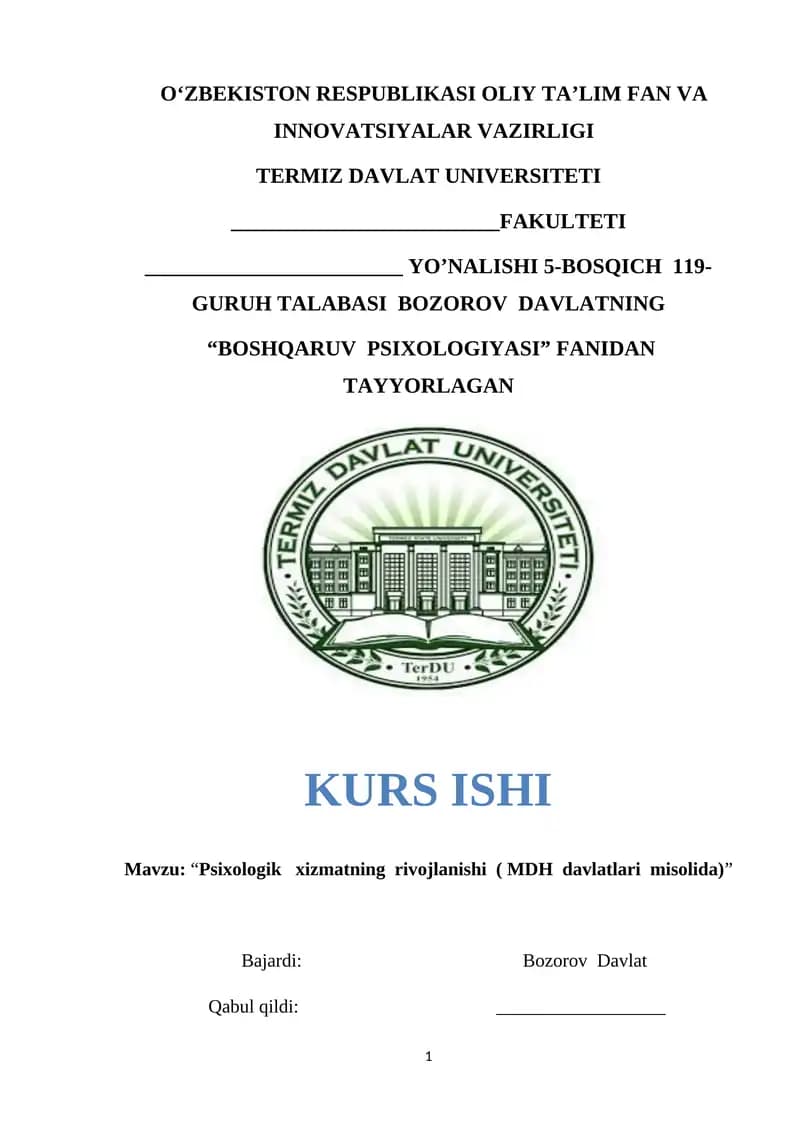 O‘ZBEKISTON RESPUBLIKASI OLIY TA’LIM FAN VA INNOVATSIYALAR VAZIRLIGI

TERMIZ DAVLAT UNIVERSITETI

________________________FAKULTETI

________________________ YO’NALISHI 5-BOSQICH 119-GURUH TALABASI BOZOROV DAVLATNING

“BOSHQARUV PSIXOLOGIYASI” FANIDAN TAYYORLAGAN

TERMIZ DAVLAT UNIVERSITETI

TERMIZ STATE UNIVERSITY

TerDU
1954

KURS ISHI

Mavzu: “Psixologik xizmatning rivojlanishi ( MDH davlatlari misolida)”

Bajardi: Bozorov Davlat

Qabul qildi: __________________

1